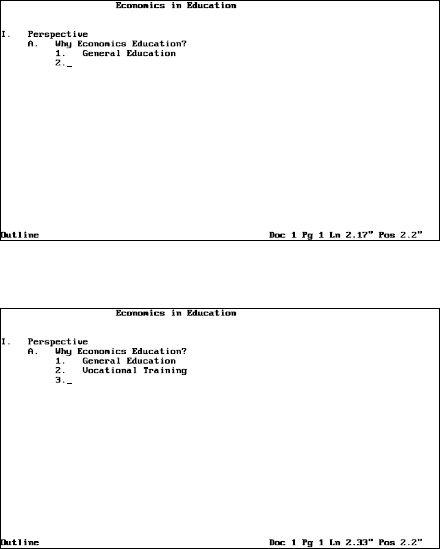 Economics in Education

I. Perspective
A. Why Economics Education?
1. General Education
2._

Outline

Doc 1 Pg 1 Ln 2.17" Pos 2.2"

Economics in Education

I. Perspective
A. Why Economics Education?
1. General Education
2. Vocational Training
3._

Outline

Doc 1 Pg 1 Ln 2.33" Pos 2.2"